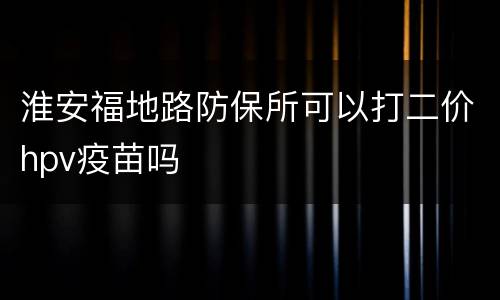 淮安福地路防保所可以打二价hpv疫苗吗